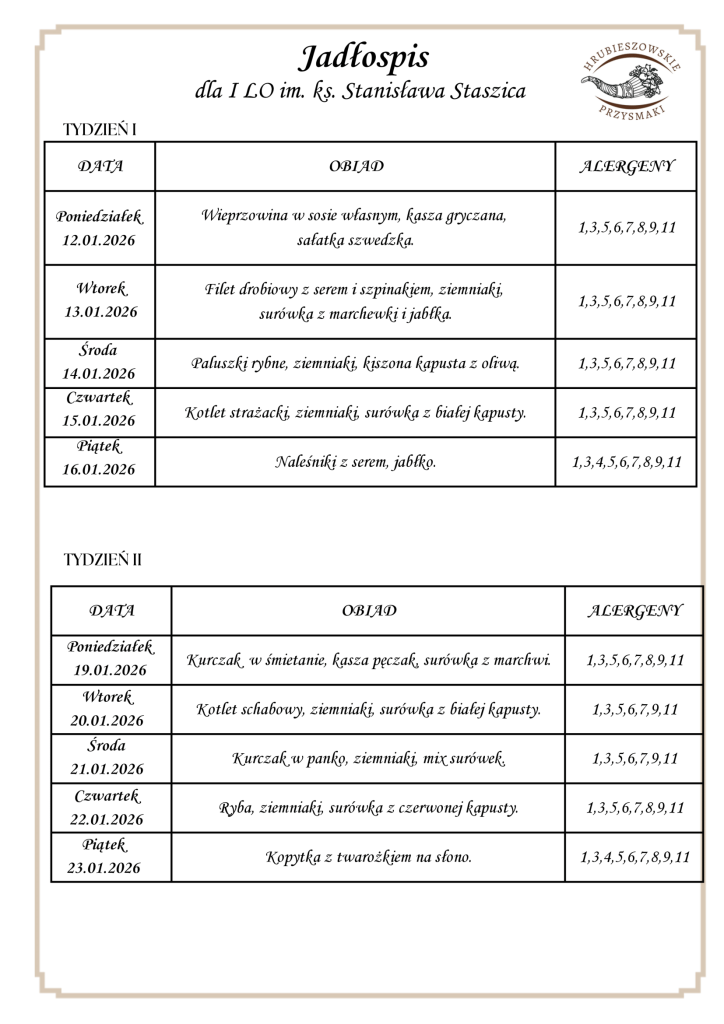 Jadłospis
dla I LO im. ks. Stanisława Staszica

HRUBIESZOWSKIE PRZYSMAKI

TYDZIEŃ I

| DATA | OBIAD | ALERGENY |
|---|---|---|
| Poniedziałek 12.01.2026 | Wieprzowina w sosie własnym, kasza gryczana, sałatka szwedzka. | 1,3,5,6,7,8,9,11 |
| Wtorek 13.01.2026 | Filet drobiowy z serem i szpinakiem, ziemniaki, surówka z marchewki i jabłka. | 1,3,5,6,7,8,9,11 |
| Środa 14.01.2026 | Paluszki rybne, ziemniaki, kiszona kapusta z oliwą. | 1,3,5,6,7,8,9,11 |
| Czwartek 15.01.2026 | Kotlet strażacki, ziemniaki, surówka z białej kapusty. | 1,3,5,6,7,8,9,11 |
| Piątek 16.01.2026 | Naleśniki z serem, jabłko. | 1,3,4,5,6,7,8,9,11 |

TYDZIEŃ II

| DATA | OBIAD | ALERGENY |
|---|---|---|
| Poniedziałek 19.01.2026 | Kurczak w śmietanie, kasza pęczak, surówka z marchwi. | 1,3,5,6,7,8,9,11 |
| Wtorek 20.01.2026 | Kotlet schabowy, ziemniaki, surówka z białej kapusty. | 1,3,5,6,7,9,11 |
| Środa 21.01.2026 | Kurczak w panko, ziemniaki, mix surówek. | 1,3,5,6,7,9,11 |
| Czwartek 22.01.2026 | Ryba, ziemniaki, surówka z czerwonej kapusty. | 1,3,5,6,7,8,9,11 |
| Piątek 23.01.2026 | Kopytka z twarożkiem na słono. | 1,3,4,5,6,7,8,9,11 |